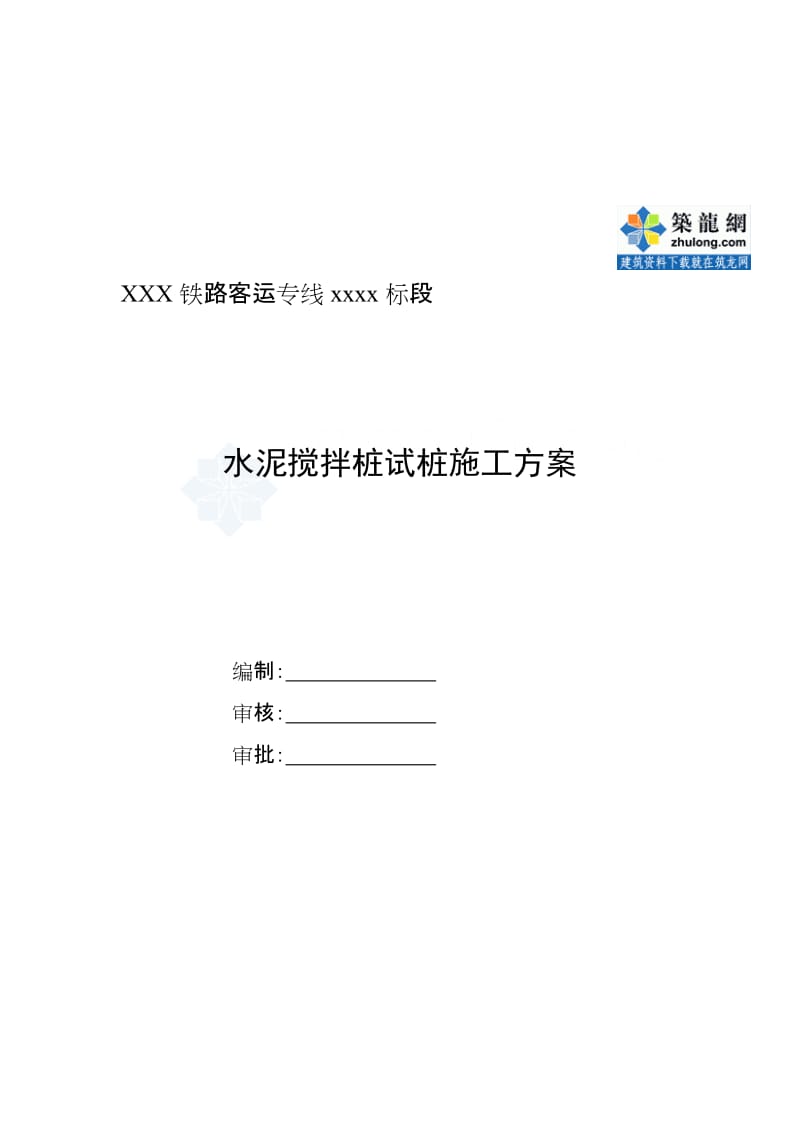 築龍網
zhulong.com
建筑资料下载就在筑龙网

XXX 铁路客运专线 xxxx 标段

水泥搅拌桩试桩施工方案

编制:______________

审核:______________

审批:______________